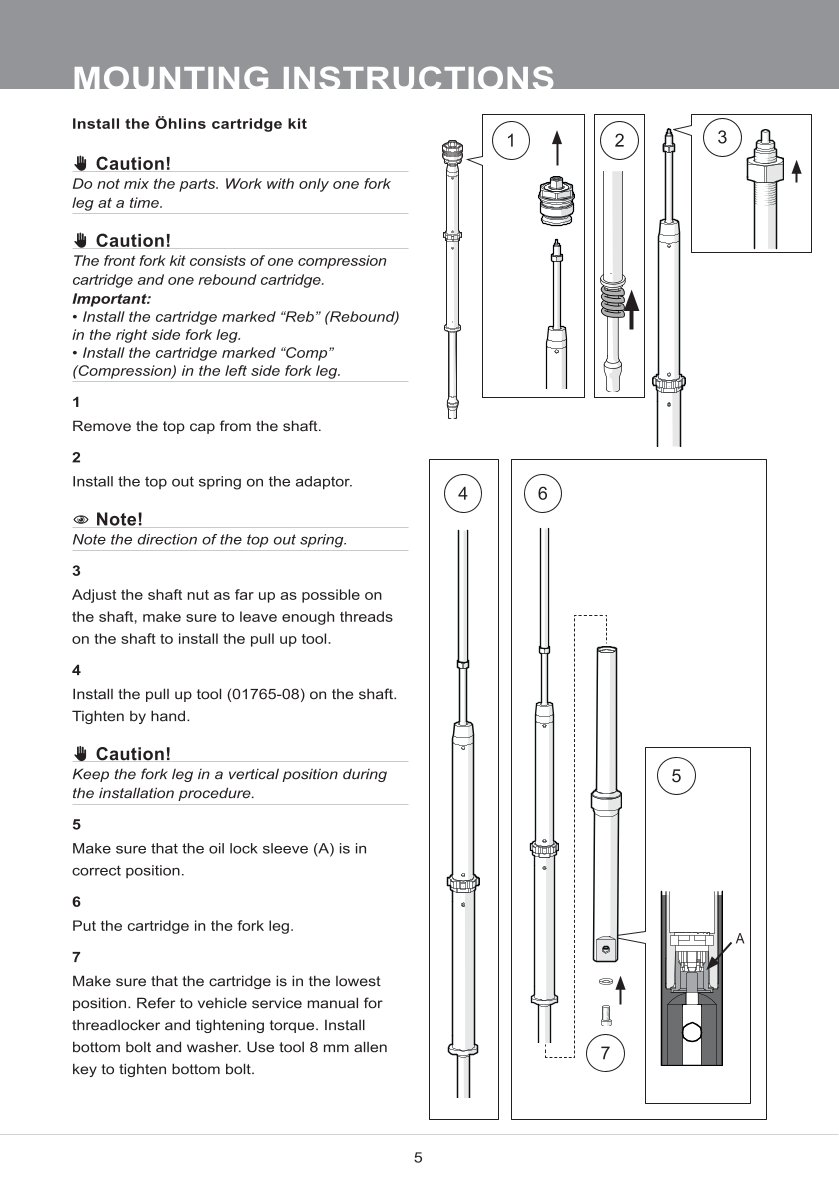 MOUNTING INSTRUCTIONS

Install the Öhlins cartridge kit

Caution!
Do not mix the parts. Work with only one fork leg at a time.

Caution!
The front fork kit consists of one compression cartridge and one rebound cartridge.
Important:
• Install the cartridge marked “Reb” (Rebound) in the right side fork leg.
• Install the cartridge marked “Comp” (Compression) in the left side fork leg.

1
Remove the top cap from the shaft.

2
Install the top out spring on the adaptor.

Note!
Note the direction of the top out spring.

3
Adjust the shaft nut as far up as possible on the shaft, make sure to leave enough threads on the shaft to install the pull up tool.

4
Install the pull up tool (01765-08) on the shaft. Tighten by hand.

Caution!
Keep the fork leg in a vertical position during the installation procedure.

5
Make sure that the oil lock sleeve (A) is in correct position.

6
Put the cartridge in the fork leg.

7
Make sure that the cartridge is in the lowest position. Refer to vehicle service manual for threadlocker and tightening torque. Install bottom bolt and washer. Use tool 8 mm allen key to tighten bottom bolt.

1
2
3
4
6
5
A
7

5